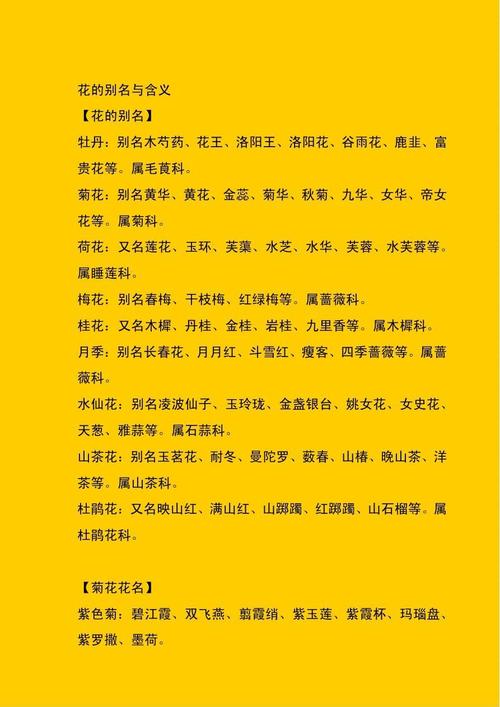 花的别名与含义

【花的别名】

牡丹：别名木芍药、花王、洛阳王、洛阳花、谷雨花、鹿韭、富贵花等。属毛茛科。

菊花：别名黄华、黄花、金蕊、菊华、秋菊、九华、女华、帝女花等。属菊科。

荷花：又名莲花、玉环、芙蕖、水芝、水华、芙蓉、水芙蓉等。属睡莲科。

梅花：别名春梅、干枝梅、红绿梅等。属蔷薇科。

桂花：又名木樨、丹桂、金桂、岩桂、九里香等。属木樨科。

月季：别名长春花、月月红、斗雪红、瘦客、四季蔷薇等。属蔷薇科。

水仙花：别名凌波仙子、玉玲珑、金盏银台、姚女花、女史花、天葱、雅蒜等。属石蒜科。

山茶花：别名玉茗花、耐冬、曼陀罗、薮春、山椿、晚山茶、洋茶等。属山茶科。

杜鹃花：又名映山红、满山红、山踯躅、红踯躅、山石榴等。属杜鹃花科。

【菊花花名】

紫色菊：碧江霞、双飞燕、翦霞绡、紫玉莲、紫霞杯、玛瑙盘、紫罗撒、墨荷。